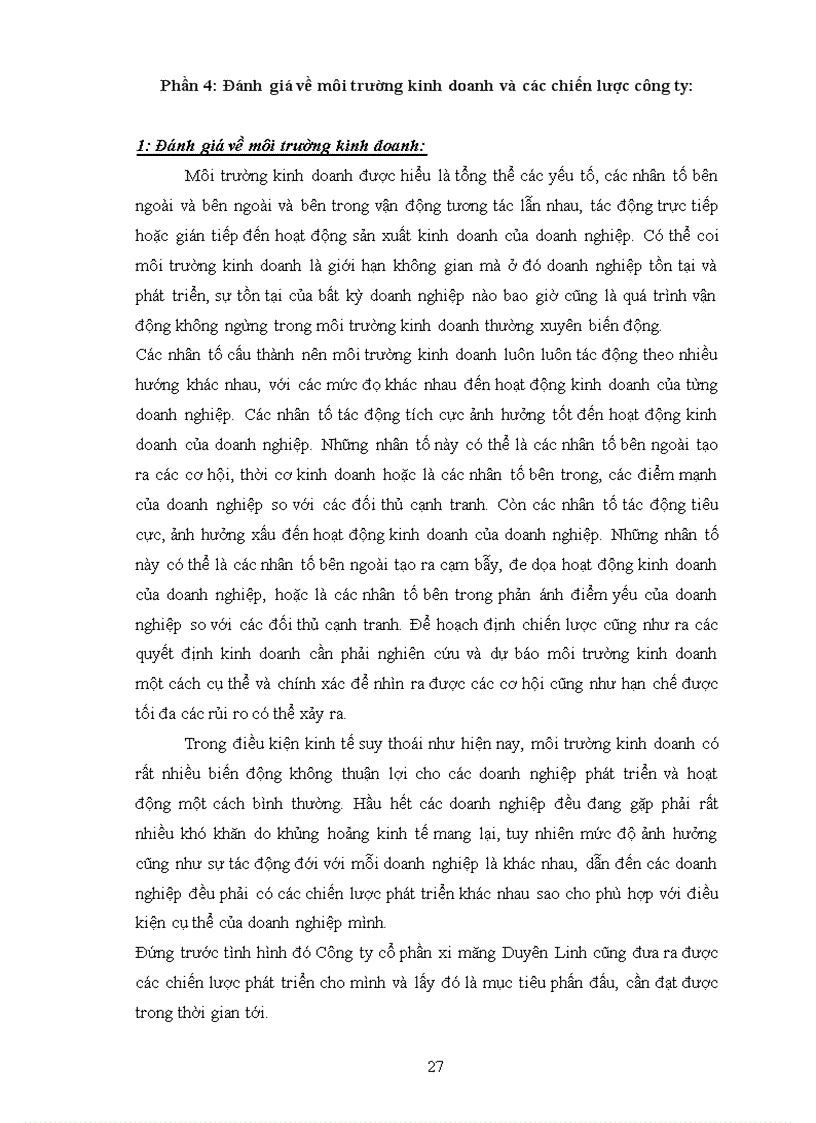 Phần 4: Đánh giá về môi trường kinh doanh và các chiến lược công ty:

1: Đánh giá về môi trường kinh doanh:

Môi trường kinh doanh được hiểu là tổng thể các yếu tố, các nhân tố bên ngoài và bên ngoài và bên trong vận động tương tác lẫn nhau, tác động trực tiếp hoặc gián tiếp đến hoạt động sản xuất kinh doanh của doanh nghiệp. Có thể coi môi trường kinh doanh là giới hạn không gian mà ở đó doanh nghiệp tồn tại và phát triển, sự tồn tại của bất kỳ doanh nghiệp nào bao giờ cũng là quá trình vận động không ngừng trong môi trường kinh doanh thường xuyên biến động.
Các nhân tố cấu thành nên môi trường kinh doanh luôn luôn tác động theo nhiều hướng khác nhau, với các mức đọ khác nhau đến hoạt động kinh doanh của từng doanh nghiệp. Các nhân tố tác động tích cực ảnh hưởng tốt đến hoạt động kinh doanh của doanh nghiệp. Những nhân tố này có thể là các nhân tố bên ngoài tạo ra các cơ hội, thời cơ kinh doanh hoặc là các nhân tố bên trong, các điểm mạnh của doanh nghiệp so với các đối thủ cạnh tranh. Còn các nhân tố tác động tiêu cực, ảnh hưởng xấu đến hoạt động kinh doanh của doanh nghiệp. Những nhân tố này có thể là các nhân tố bên ngoài tạo ra cạm bẫy, đe dọa hoạt động kinh doanh của doanh nghiệp, hoặc là các nhân tố bên trong phản ánh điểm yếu của doanh nghiệp so với các đối thủ cạnh tranh. Để hoạch định chiến lược cũng như ra các quyết định kinh doanh cần phải nghiên cứu và dự báo môi trường kinh doanh một cách cụ thể và chính xác để nhìn ra được các cơ hội cũng như hạn chế được tối đa các rủi ro có thể xảy ra.

Trong điều kiện kinh tế suy thoái như hiện nay, môi trường kinh doanh có rất nhiều biến động không thuận lợi cho các doanh nghiệp phát triển và hoạt động một cách bình thường. Hầu hết các doanh nghiệp đều đang gặp phải rất nhiều khó khăn do khủng hoảng kinh tế mang lại, tuy nhiên mức độ ảnh hưởng cũng như sự tác động đới với mỗi doanh nghiệp là khác nhau, dẫn đến các doanh nghiệp đều phải có các chiến lược phát triển khác nhau sao cho phù hợp với điều kiện cụ thể của doanh nghiệp mình.
Đứng trước tình hình đó Công ty cổ phần xi măng Duyên Linh cũng đưa ra được các chiến lược phát triển cho mình và lấy đó là mục tiêu phấn đấu, cần đạt được trong thời gian tới.

27